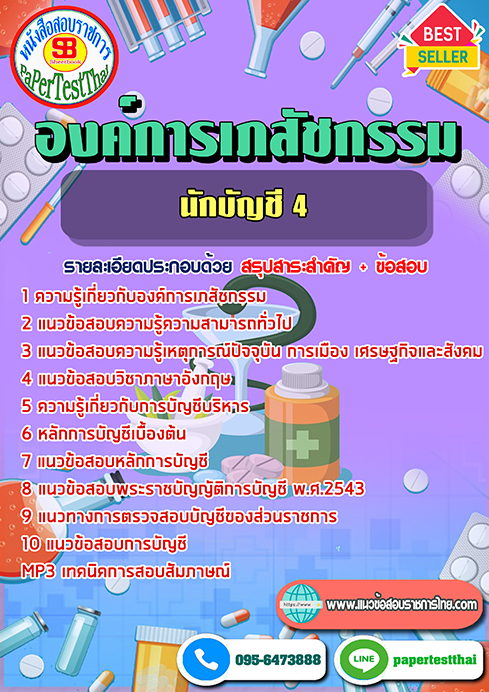 หนังสือสอบราชการ
SB
Sheetbook
PaPerTestThai

BEST
SELLER

องค์การเภสัชกรรม

นักบัญชี 4

รายละเอียดประกอบด้วย สรุปสาระสำคัญ + ข้อสอบ

1 ความรู้เกี่ยวกับองค์การเภสัชกรรม
2 แนวข้อสอบความรู้ความสามารถทั่วไป
3 แนวข้อสอบความรู้เหตุการณ์ปัจจุบัน การเมือง เศรษฐกิจและสังคม
4 แนวข้อสอบวิชาภาษาอังกฤษ
5 ความรู้เกี่ยวกับการบัญชีบริหาร
6 หลักการบัญชีเบื้องต้น
7 แนวข้อสอบหลักการบัญชี
8 แนวข้อสอบพระราชบัญญัติการบัญชี พ.ศ.2543
9 แนวทางการตรวจสอบบัญชีของส่วนราชการ
10 แนวข้อสอบการบัญชี
MP3 เทคนิคการสอบสัมภาษณ์

www.แนวข้อสอบราชการไทย.com

095-6473888

LINE
papertestthai